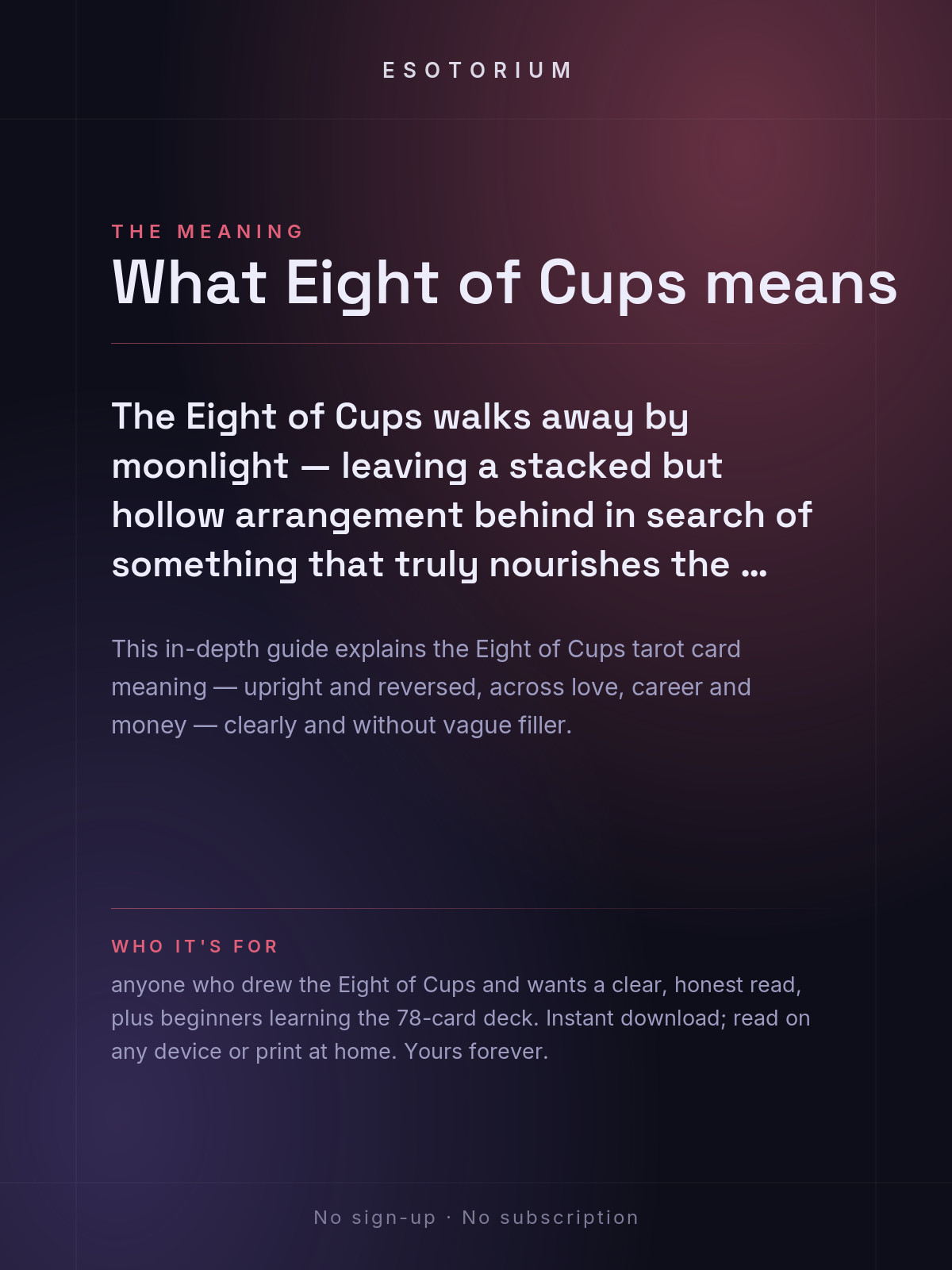 ESOTORIUM

THE MEANING

What Eight of Cups means

The Eight of Cups walks away by moonlight — leaving a stacked but hollow arrangement behind in search of something that truly nourishes the …

This in-depth guide explains the Eight of Cups tarot card meaning — upright and reversed, across love, career and money — clearly and without vague filler.

WHO IT'S FOR

anyone who drew the Eight of Cups and wants a clear, honest read, plus beginners learning the 78-card deck. Instant download; read on any device or print at home. Yours forever.

No sign-up · No subscription